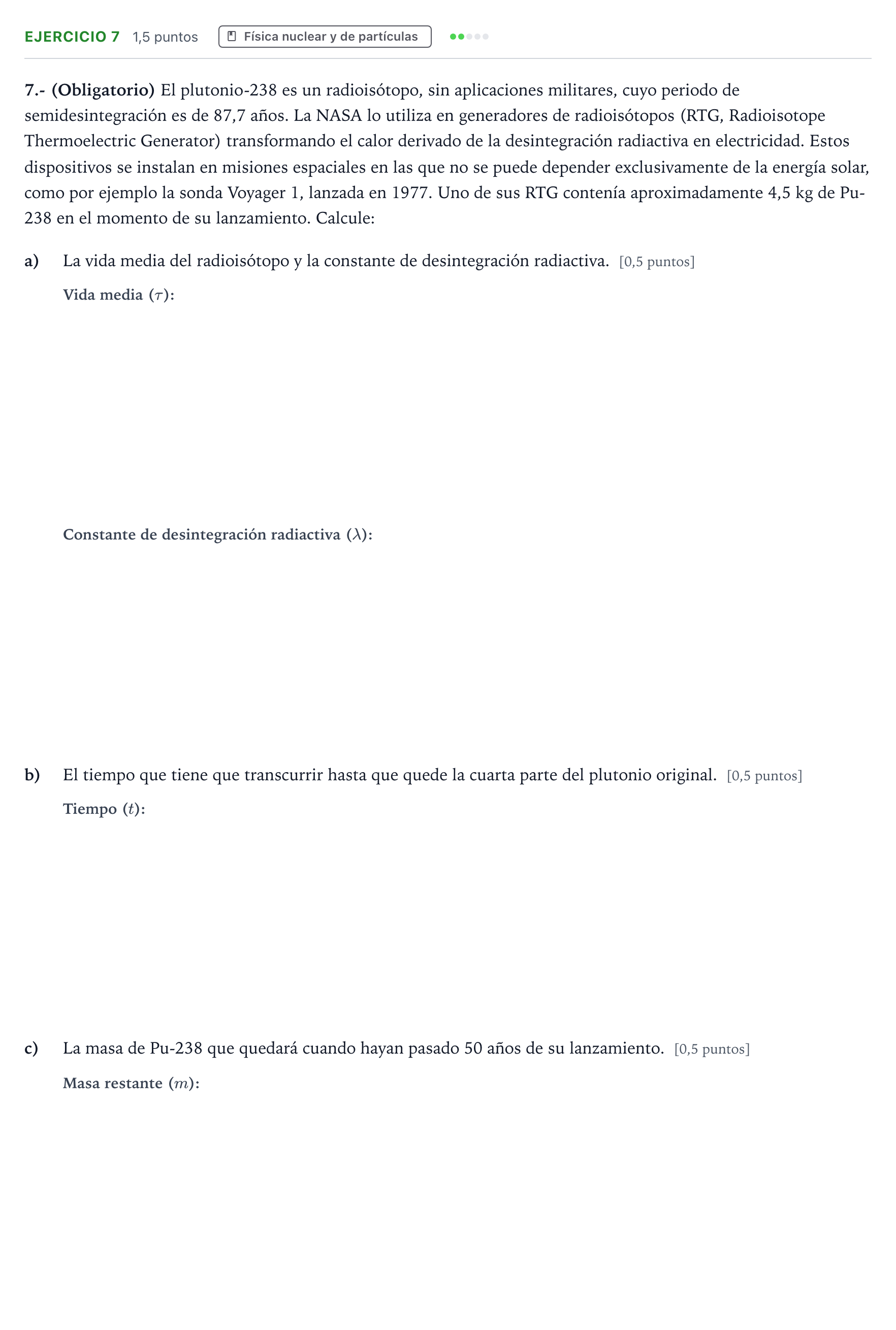 EJERCICIO 7 1,5 puntos Física nuclear y de partículas

7.- (Obligatorio) El plutonio-238 es un radioisótopo, sin aplicaciones militares, cuyo periodo de semidesintegración es de 87,7 años. La NASA lo utiliza en generadores de radioisótopos (RTG, Radioisotope Thermoelectric Generator) transformando el calor derivado de la desintegración radiactiva en electricidad. Estos dispositivos se instalan en misiones espaciales en las que no se puede depender exclusivamente de la energía solar, como por ejemplo la sonda Voyager 1, lanzada en 1977. Uno de sus RTG contenía aproximadamente 4,5 kg de Pu-238 en el momento de su lanzamiento. Calcule:

a) La vida media del radioisótopo y la constante de desintegración radiactiva. [0,5 puntos]

Vida media ($\tau$):

Constante de desintegración radiactiva ($\lambda$):

b) El tiempo que tiene que transcurrir hasta que quede la cuarta parte del plutonio original. [0,5 puntos]

Tiempo ($t$):

c) La masa de Pu-238 que quedará cuando hayan pasado 50 años de su lanzamiento. [0,5 puntos]

Masa restante ($m$):